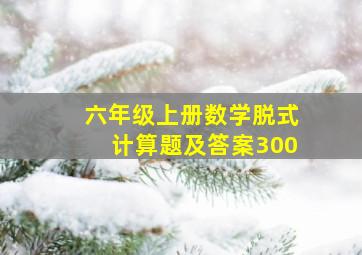 六年级上册数学脱式计算题及答案300